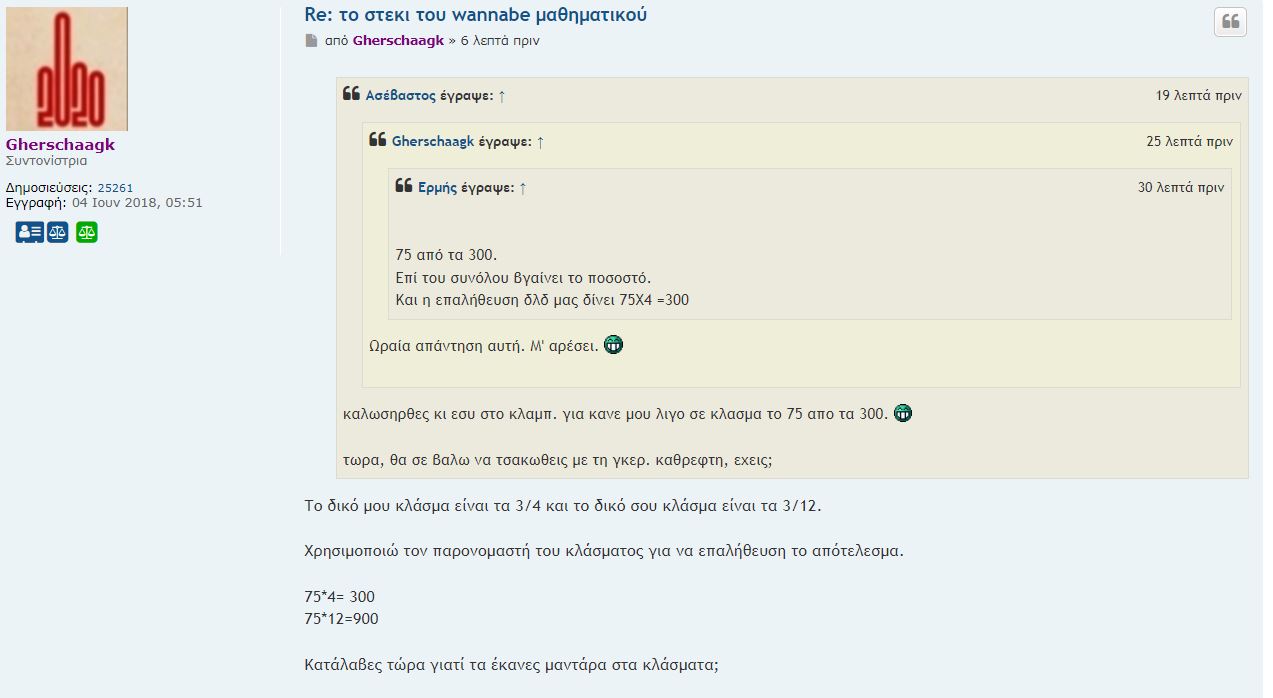 2020

Gherschaagk
Συντονίστρια

Δημοσιεύσεις: 25261
Εγγραφή: 04 Ιουν 2018, 05:51

Re: το στεκι του wannabe μαθηματικού

από Gherschaagk » 6 λεπτά πριν

Ασέβαστος έγραψε: ↑ 19 λεπτά πριν

Gherschaagk έγραψε: ↑ 25 λεπτά πριν

Ερμής έγραψε: ↑ 30 λεπτά πριν

75 από τα 300.
Επί του συνόλου βγαίνει το ποσοστό.
Και η επαλήθευση δλδ μας δίνει 75Χ4 =300

Ωραία απάντηση αυτή. Μ' αρέσει.

καλωσηρθες κι εσυ στο κλαμπ. για κανε μου λιγο σε κλασμα το 75 απο τα 300.

τωρα, θα σε βαλω να τσακωθεις με τη γκερ. καθρεφτη, εχεις;

Το δικό μου κλάσμα είναι τα 3/4 και το δικό σου κλάσμα είναι τα 3/12.

Χρησιμοποιώ τον παρονομαστή του κλάσματος για να επαλήθευση το απότελεσμα.

75*4= 300
75*12=900

Κατάλαβες τώρα γιατί τα έκανες μαντάρα στα κλάσματα;